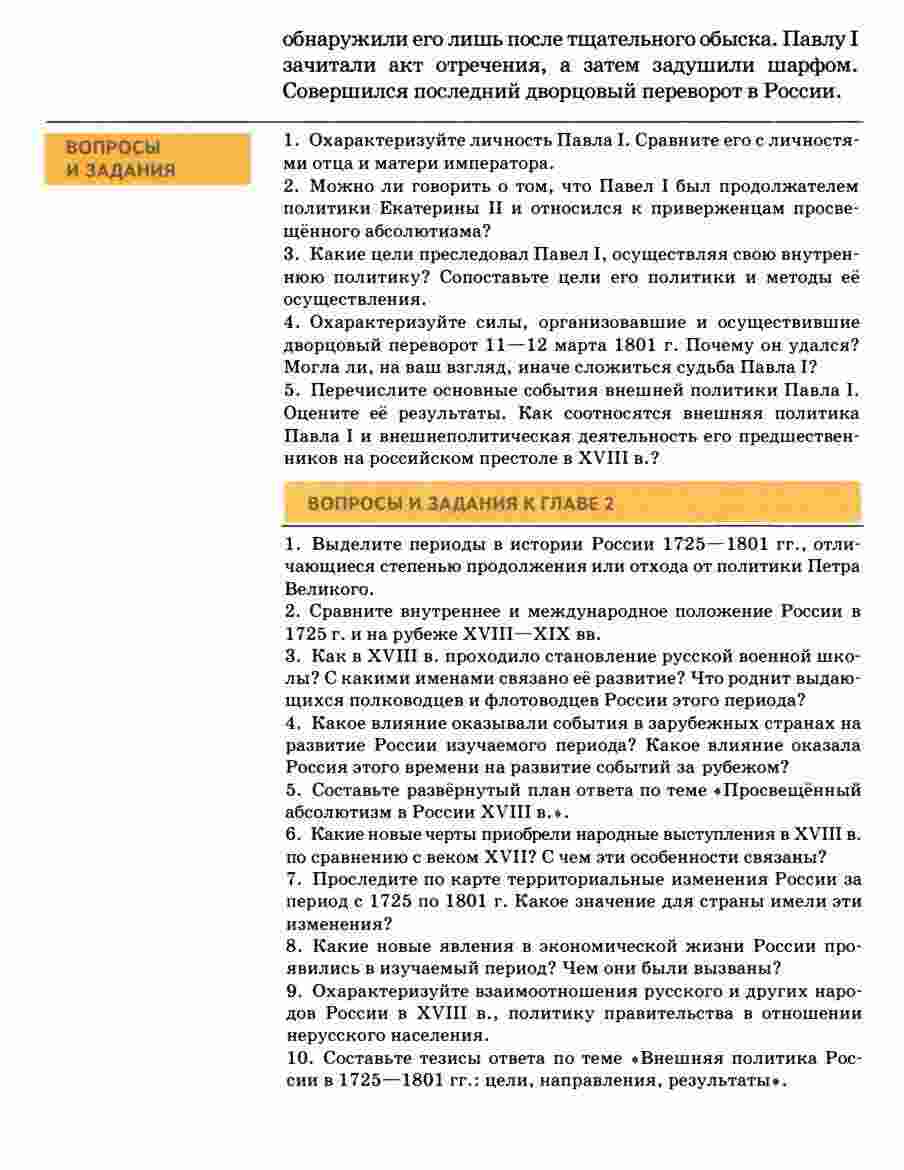 обнаружили его лишь после тщательного обыска. Павлу I зачитали акт отречения, а затем задушили шарфом. Совершился последний дворцовый переворот в России.

ВОПРОСЫ И ЗАДАНИЯ

1. Охарактеризуйте личность Павла I. Сравните его с личностями отца и матери императора.
2. Можно ли говорить о том, что Павел I был продолжателем политики Екатерины II и относился к приверженцам просвещённого абсолютизма?
3. Какие цели преследовал Павел I, осуществляя свою внутреннюю политику? Сопоставьте цели его политики и методы её осуществления.
4. Охарактеризуйте силы, организовавшие и осуществившие дворцовый переворот 11—12 марта 1801 г. Почему он удался? Могла ли, на ваш взгляд, иначе сложиться судьба Павла I?
5. Перечислите основные события внешней политики Павла I. Оцените её результаты. Как соотносятся внешняя политика Павла I и внешнеполитическая деятельность его предшественников на российском престоле в XVIII в.?

ВОПРОСЫ И ЗАДАНИЯ К ГЛАВЕ 2

1. Выделите периоды в истории России 1725—1801 гг., отличающиеся степенью продолжения или отхода от политики Петра Великого.
2. Сравните внутреннее и международное положение России в 1725 г. и на рубеже XVIII—XIX вв.
3. Как в XVIII в. проходило становление русской военной школы? С какими именами связано её развитие? Что роднит выдающихся полководцев и флотоводцев России этого периода?
4. Какое влияние оказывали события в зарубежных странах на развитие России изучаемого периода? Какое влияние оказала Россия этого времени на развитие событий за рубежом?
5. Составьте развёрнутый план ответа по теме «Просвещённый абсолютизм в России XVIII в.».
6. Какие новые черты приобрели народные выступления в XVIII в. по сравнению с веком XVII? С чем эти особенности связаны?
7. Проследите по карте территориальные изменения России за период с 1725 по 1801 г. Какое значение для страны имели эти изменения?
8. Какие новые явления в экономической жизни России проявились в изучаемый период? Чем они были вызваны?
9. Охарактеризуйте взаимоотношения русского и других народов России в XVIII в., политику правительства в отношении нерусского населения.
10. Составьте тезисы ответа по теме «Внешняя политика России в 1725—1801 гг.: цели, направления, результаты».